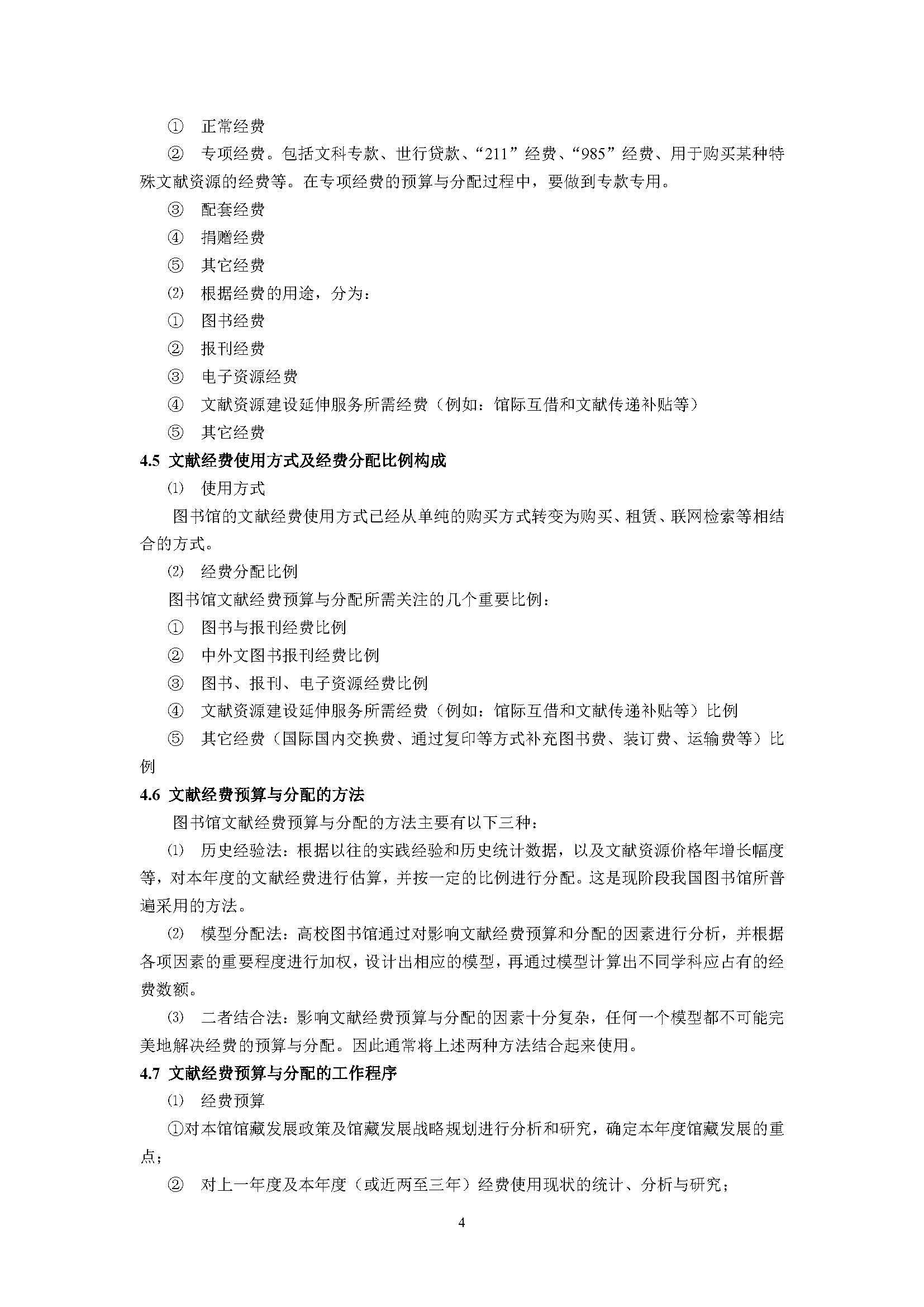 ① 正常经费

② 专项经费。包括文科专款、世行贷款、“211”经费、“985”经费、用于购买某种特殊文献资源的经费等。在专项经费的预算与分配过程中，要做到专款专用。

③ 配套经费

④ 捐赠经费

⑤ 其它经费

⑵ 根据经费的用途，分为：

① 图书经费

② 报刊经费

③ 电子资源经费

④ 文献资源建设延伸服务所需经费（例如：馆际互借和文献传递补贴等）

⑤ 其它经费

4.5 文献经费使用方式及经费分配比例构成

⑴ 使用方式

图书馆的文献经费使用方式已经从单纯的购买方式转变为购买、租赁、联网检索等相结合的方式。

⑵ 经费分配比例

图书馆文献经费预算与分配所需关注的几个重要比例：

① 图书与报刊经费比例

② 中外文图书报刊经费比例

③ 图书、报刊、电子资源经费比例

④ 文献资源建设延伸服务所需经费（例如：馆际互借和文献传递补贴等）比例

⑤ 其它经费（国际国内交换费、通过复印等方式补充图书费、装订费、运输费等）比例

4.6 文献经费预算与分配的方法

图书馆文献经费预算与分配的方法主要有以下三种：

⑴ 历史经验法：根据以往的实践经验和历史统计数据，以及文献资源价格年增长幅度等，对本年度的文献经费进行估算，并按一定的比例进行分配。这是现阶段我国图书馆所普遍采用的方法。

⑵ 模型分配法：高校图书馆通过对影响文献经费预算和分配的因素进行分析，并根据各项因素的重要程度进行加权，设计出相应的模型，再通过模型计算出不同学科应占有的经费数额。

⑶ 二者结合法：影响文献经费预算与分配的因素十分复杂，任何一个模型都不可能完美地解决经费的预算与分配。因此通常将上述两种方法结合起来使用。

4.7 文献经费预算与分配的工作程序

⑴ 经费预算

①对本馆馆藏发展政策及馆藏发展战略规划进行分析和研究，确定本年度馆藏发展的重点；

② 对上一年度及本年度（或近两至三年）经费使用现状的统计、分析与研究；

4